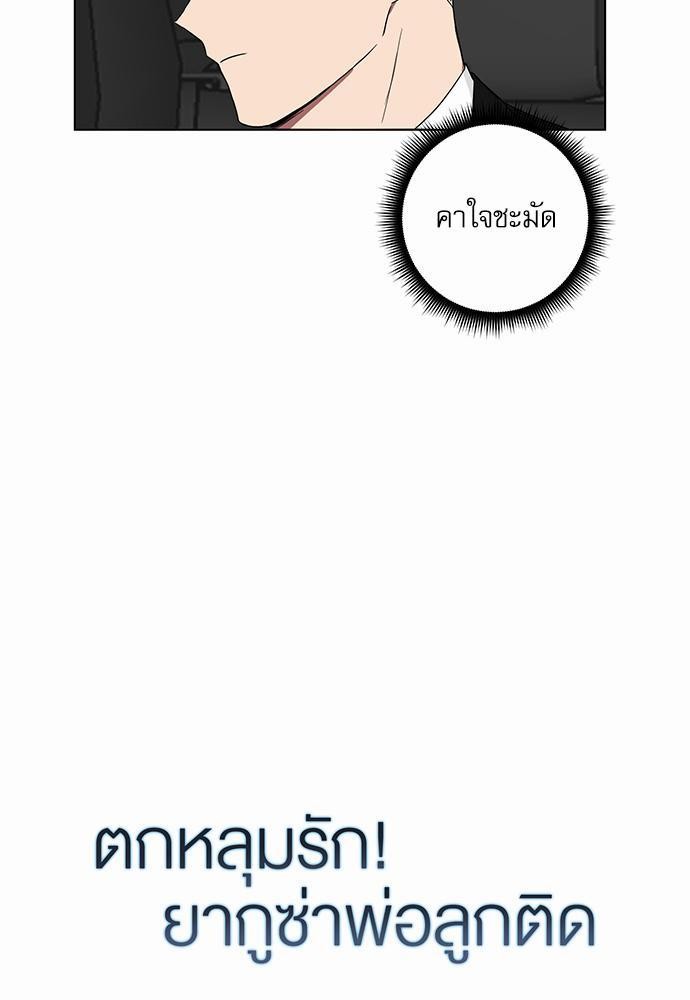 คาใจชะมัด

ตกหลุมรัก!
ยากูซ่าพ่อลูกติด